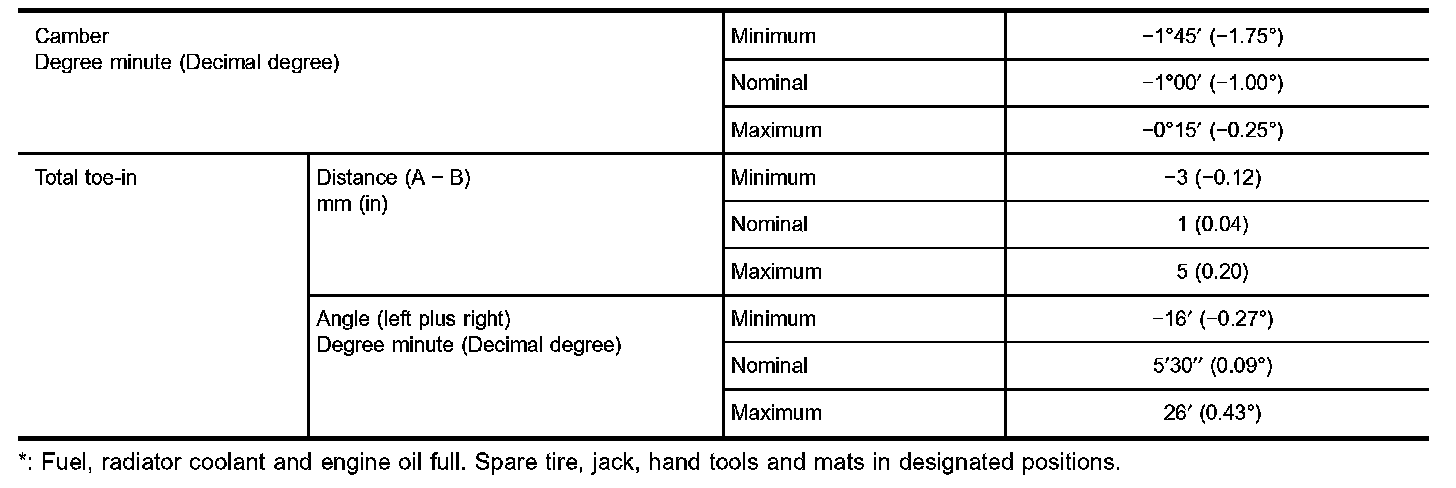 | Camber Degree minute (Decimal degree) | | Minimum | −1°45′ (−1.75°) |
|---|---|---|---|
| | | Nominal | −1°00′ (−1.00°) |
| | | Maximum | −0°15′ (−0.25°) |
| Total toe-in | Distance (A − B) mm (in) | Minimum | −3 (−0.12) |
| | | Nominal | 1 (0.04) |
| | | Maximum | 5 (0.20) |
| | Angle (left plus right) Degree minute (Decimal degree) | Minimum | −16′ (−0.27°) |
| | | Nominal | 5′30″ (0.09°) |
| | | Maximum | 26′ (0.43°) |

*: Fuel, radiator coolant and engine oil full. Spare tire, jack, hand tools and mats in designated positions.